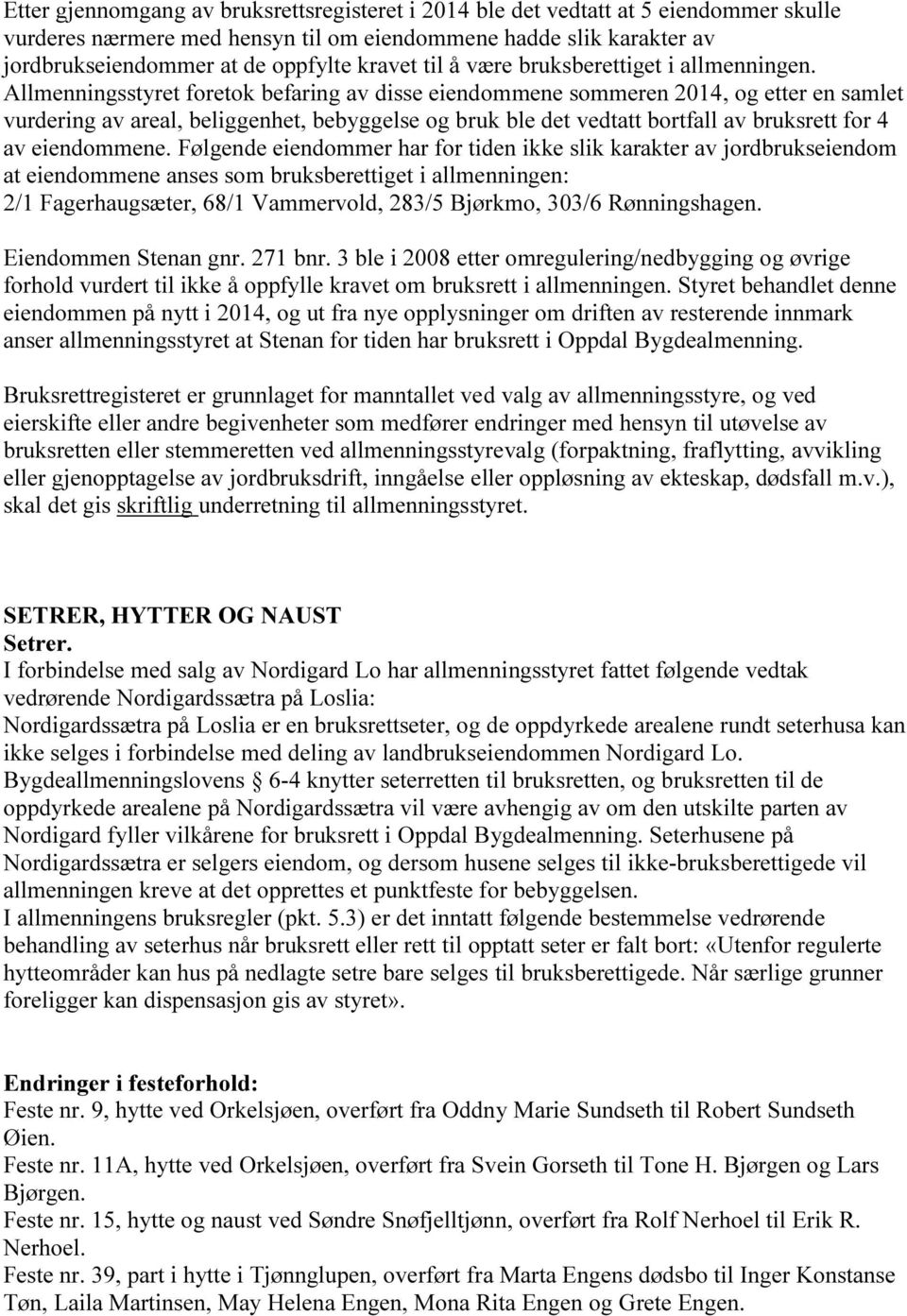 Etter gjennomgang av bruksrettsregisteret i 2014 ble det vedtatt at 5 eiendommer skulle vurderes nærmere med hensyn til om eiendommene hadde slik karakter av jordbrukseiendommer at de oppfylte kravet til å være bruksberettiget i allmenningen. Allmenningsstyret foretok befaring av disse eiendommene sommeren 2014, og etter en samlet vurdering av areal, beliggenhet, bebyggelse og bruk ble det vedtatt bortfall av bruksrett for 4 av eiendommene. Følgende eiendommer har for tiden ikke slik karakter av jordbrukseiendom at eiendommene anses som bruksberettiget i allmenningen:
2/1 Fagerhaugsæter, 68/1 Vammervold, 283/5 Bjørkmo, 303/6 Rønningshagen.

Eiendommen Stenan gnr. 271 bnr. 3 ble i 2008 etter omregulering/nedbygging og øvrige forhold vurdert til ikke å oppfylle kravet om bruksrett i allmenningen. Styret behandlet denne eiendommen på nytt i 2014, og ut fra nye opplysninger om driften av resterende innmark anser allmenningsstyret at Stenan for tiden har bruksrett i Oppdal Bygdealmenning.

Bruksrettregisteret er grunnlaget for manntallet ved valg av allmenningsstyre, og ved eierskifte eller andre begivenheter som medfører endringer med hensyn til utøvelse av bruksretten eller stemmeretten ved allmenningsstyrevalg (forpaktning, fraflytting, avvikling eller gjenopptagelse av jordbruksdrift, inngåelse eller oppløsning av ekteskap, dødsfall m.v.), skal det gis skriftlig underretning til allmenningsstyret.

SETRER, HYTTER OG NAUST
Setrer.
I forbindelse med salg av Nordigard Lo har allmenningsstyret fattet følgende vedtak vedrørende Nordigardssætra på Loslia:
Nordigardssætra på Loslia er en bruksrettseter, og de oppdyrkede arealene rundt seterhusa kan ikke selges i forbindelse med deling av landbrukseiendommen Nordigard Lo.
Bygdeallmenningslovens § 6-4 knytter seterretten til bruksretten, og bruksretten til de oppdyrkede arealene på Nordigardssætra vil være avhengig av om den utskilte parten av Nordigard fyller vilkårene for bruksrett i Oppdal Bygdealmenning. Seterhusene på Nordigardssætra er selgers eiendom, og dersom husene selges til ikke-bruksberettigede vil allmenningen kreve at det opprettes et punktfeste for bebyggelsen.
I allmenningens bruksregler (pkt. 5.3) er det inntatt følgende bestemmelse vedrørende behandling av seterhus når bruksrett eller rett til opptatt seter er falt bort: «Utenfor regulerte hytteområder kan hus på nedlagte setre bare selges til bruksberettigede. Når særlige grunner foreligger kan dispensasjon gis av styret».

Endringer i festeforhold:
Feste nr. 9, hytte ved Orkelsjøen, overført fra Oddny Marie Sundseth til Robert Sundseth Øien.
Feste nr. 11A, hytte ved Orkelsjøen, overført fra Svein Gorseth til Tone H. Bjørgen og Lars Bjørgen.
Feste nr. 15, hytte og naust ved Søndre Snøfjelltjønn, overført fra Rolf Nerhoel til Erik R. Nerhoel.
Feste nr. 39, part i hytte i Tjønnglupen, overført fra Marta Engens dødsbo til Inger Konstanse Tøn, Laila Martinsen, May Helena Engen, Mona Rita Engen og Grete Engen.